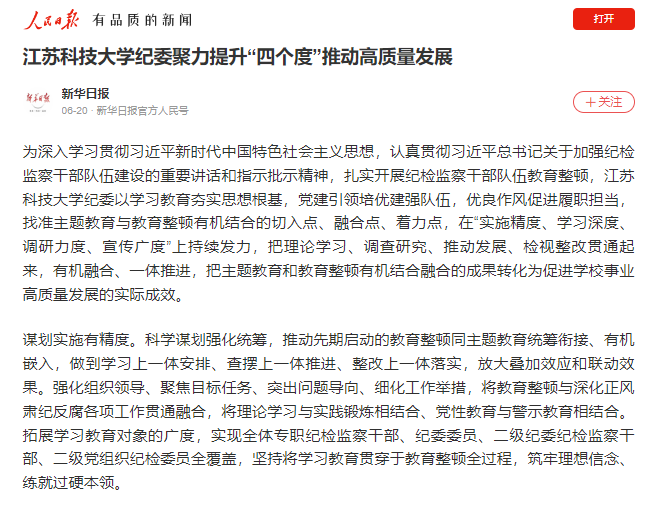 人民日报 有品质的新闻

打开

江苏科技大学纪委聚力提升“四个度”推动高质量发展

新华日报

06-20 · 新华日报官方人民号

+关注

为深入学习贯彻习近平新时代中国特色社会主义思想，认真贯彻习近平总书记关于加强纪检监察干部队伍建设的重要讲话和指示批示精神，扎实开展纪检监察干部队伍教育整顿，江苏科技大学纪委以学习教育夯实思想根基，党建引领培优建强队伍，优良作风促进履职担当，找准主题教育与教育整顿有机结合的切入点、融合点、着力点，在“实施精度、学习深度、调研力度、宣传广度”上持续发力，把理论学习、调查研究、推动发展、检视整改贯通起来，有机融合、一体推进，把主题教育和教育整顿有机结合融合的成果转化为促进学校事业高质量发展的实际成效。

谋划实施有精度。科学谋划强化统筹，推动先期启动的教育整顿同主题教育统筹衔接、有机嵌入，做到学习上一体安排、查摆上一体推进、整改上一体落实，放大叠加效应和联动效果。强化组织领导、聚焦目标任务、突出问题导向、细化工作举措，将教育整顿与深化正风肃纪反腐各项工作贯通融合，将理论学习与实践锻炼相结合、党性教育与警示教育相结合。拓展学习教育对象的广度，实现全体专职纪检监察干部、纪委委员、二级纪委纪检监察干部、二级党组织纪检委员全覆盖，坚持将学习教育贯穿于教育整顿全过程，筑牢理想信念、练就过硬本领。